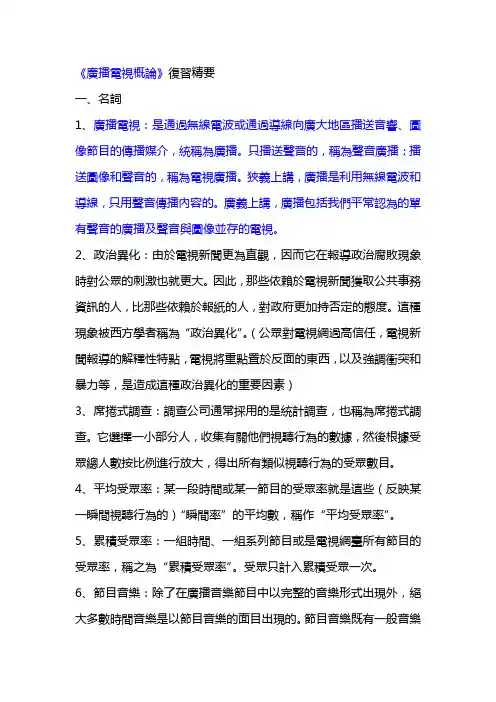 《廣播電視概論》復習精要

一、名詞

1、廣播電視：是通過無線電波或通過導線向廣大地區播送音響、圖像節目的傳播媒介，統稱為廣播。只播送聲音的，稱為聲音廣播；播送圖像和聲音的，稱為電視廣播。狹義上講，廣播是利用無線電波和導線，只用聲音傳播內容的。廣義上講，廣播包括我們平常認為的單有聲音的廣播及聲音與圖像並存的電視。

2、政治異化：由於電視新聞更為直觀，因而它在報導政治腐敗現象時對公眾的刺激也就更大。因此，那些依賴於電視新聞獲取公共事務資訊的人，比那些依賴於報紙的人，對政府更加持否定的態度。這種現象被西方學者稱為“政治異化”。（公眾對電視網過高信任，電視新聞報導的解釋性特點，電視將重點置於反面的東西，以及強調衝突和暴力等，是造成這種政治異化的重要因素）

3、席捲式調查：調查公司通常採用的是統計調查，也稱為席捲式調查。它選擇一小部分人，收集有關他們視聽行為的數據，然後根據受眾總人數按比例進行放大，得出所有類似視聽行為的受眾數目。

4、平均受眾率：某一段時間或某一節目的受眾率就是這些（反映某一瞬間視聽行為的）“瞬間率”的平均數，稱作“平均受眾率”。

5、累積受眾率：一組時間、一組系列節目或是電視網臺所有節目的受眾率，稱之為“累積受眾率”。受眾只計入累積受眾一次。

6、節目音樂：除了在廣播音樂節目中以完整的音樂形式出現外，絕大多數時間音樂是以節目音樂的面目出現的。節目音樂既有一般音樂